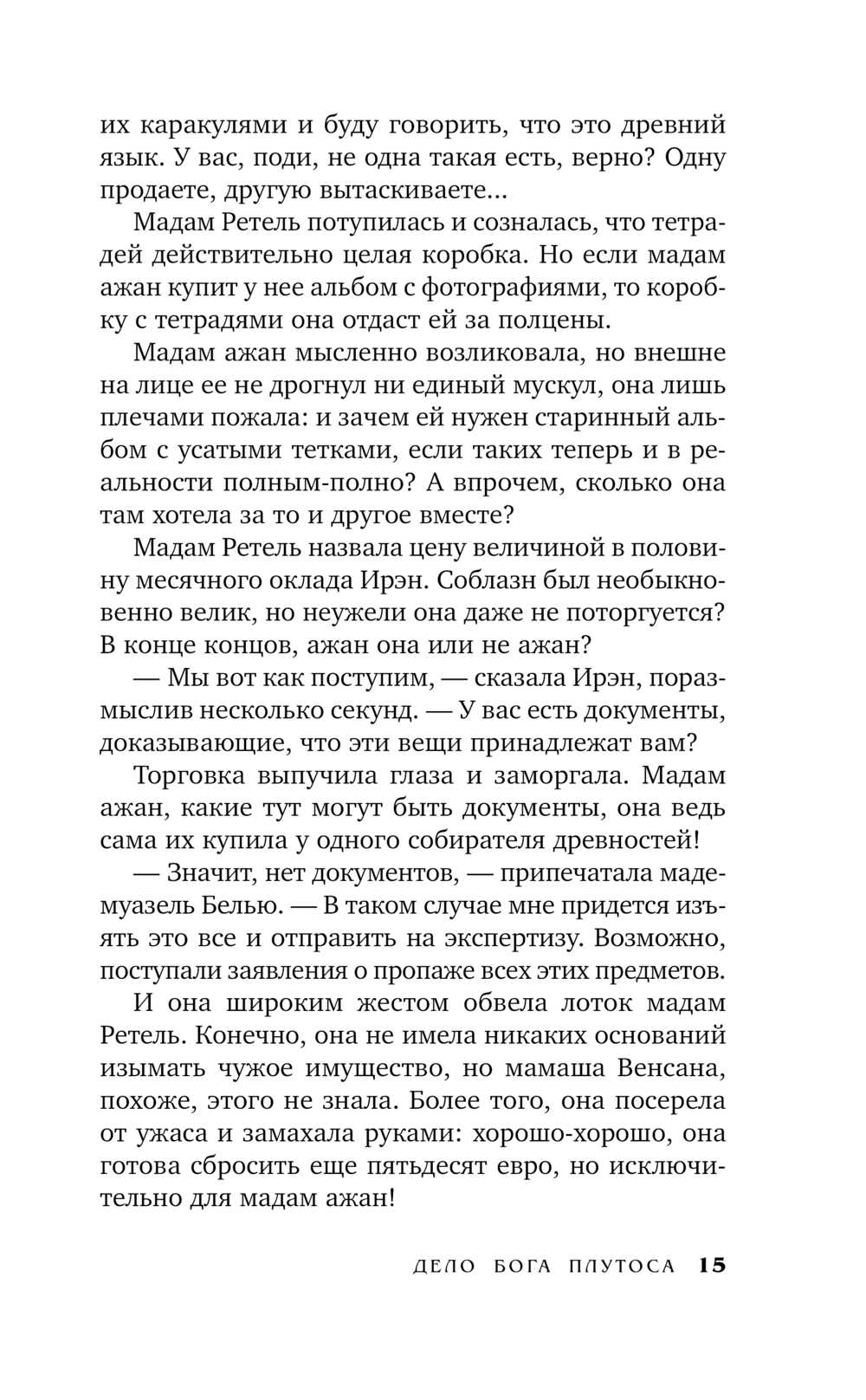 их каракулями и буду говорить, что это древний язык. У вас, поди, не одна такая есть, верно? Одну продаете, другую вытаскиваете...

Мадам Ретель потупилась и созналась, что тетрадей действительно целая коробка. Но если мадам ажан купит у нее альбом с фотографиями, то коробку с тетрадями она отдаст ей за полцены.

Мадам ажан мысленно возликовала, но внешне на лице ее не дрогнул ни единый мускул, она лишь плечами пожала: и зачем ей нужен старинный альбом с усатыми тетками, если таких теперь и в реальности полным-полно? А впрочем, сколько она там хотела за то и другое вместе?

Мадам Ретель назвала цену величиной в половину месячного оклада Ирэн. Соблазн был необыкновенно велик, но неужели она даже не поторгуется? В конце концов, ажан она или не ажан?

— Мы вот как поступим, — сказала Ирэн, поразмыслив несколько секунд. — У вас есть документы, доказывающие, что эти вещи принадлежат вам?

Торговка выпучила глаза и заморгала. Мадам ажан, какие тут могут быть документы, она ведь сама их купила у одного собирателя древностей!

— Значит, нет документов, — припечатала мадемуазель Белью. — В таком случае мне придется изъять это все и отправить на экспертизу. Возможно, поступали заявления о пропаже всех этих предметов.

И она широким жестом обвела лоток мадам Ретель. Конечно, она не имела никаких оснований изымать чужое имущество, но мамаша Венсана, похоже, этого не знала. Более того, она посерела от ужаса и замахала руками: хорошо-хорошо, она готова сбросить еще пятьдесят евро, но исключительно для мадам ажан!

ДЕЛО БОГА ПЛУТОСА 15